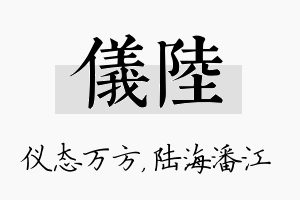 儀陸

仪态万方,陆海潘江